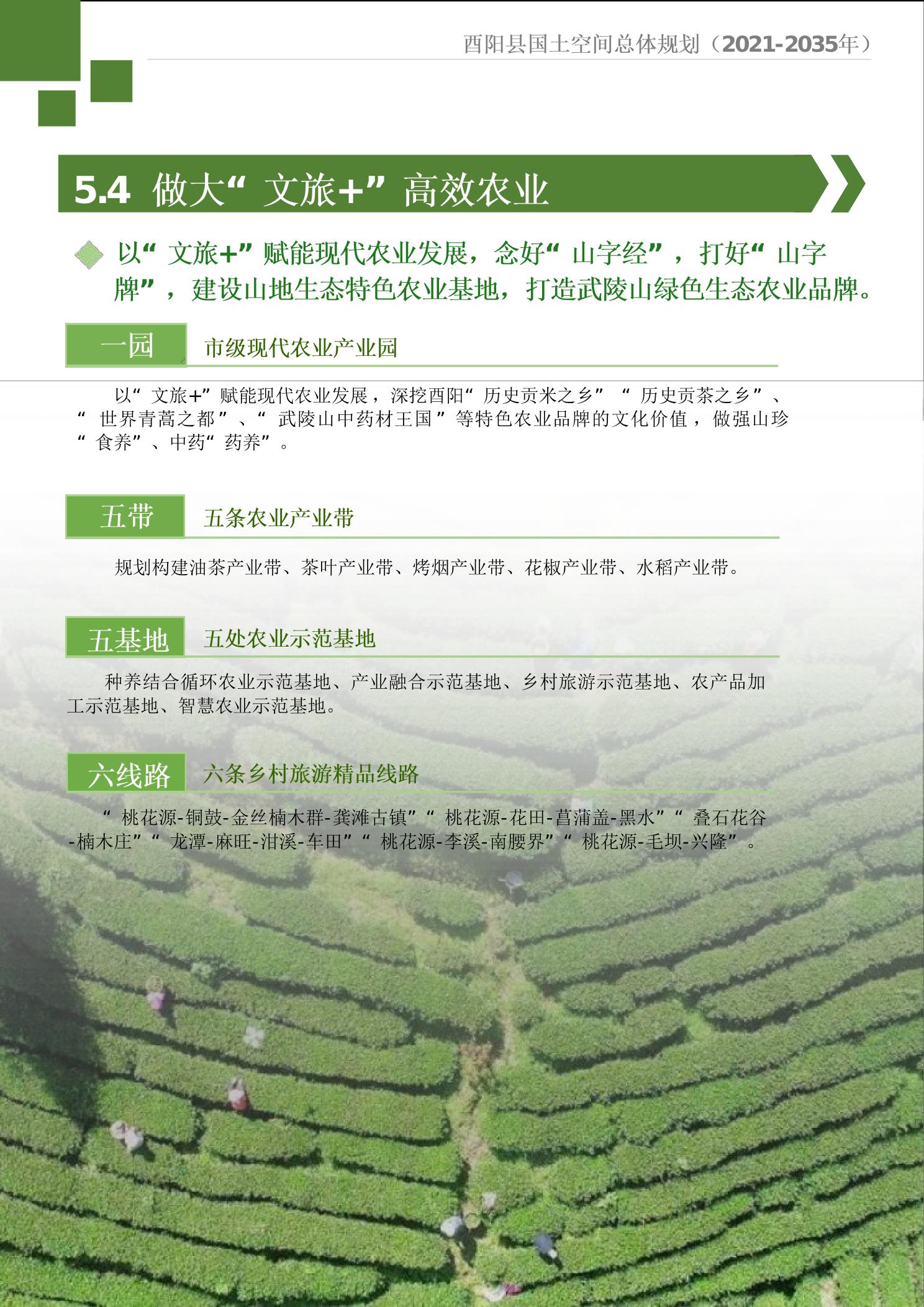 酉阳县国土空间总体规划（2021-2035年）

5.4 做大“文旅+”高效农业

以“文旅+”赋能现代农业发展，念好“山字经”，打好“山字牌”，建设山地生态特色农业基地，打造武陵山绿色生态农业品牌。

一园 市级现代农业产业园

以“文旅+”赋能现代农业发展，深挖酉阳“历史贡米之乡”“历史贡茶之乡”、“世界青蒿之都”、“武陵山中药材王国”等特色农业品牌的文化价值，做强山珍“食养”、中药“药养”。

五带 五条农业产业带

规划构建油茶产业带、茶叶产业带、烤烟产业带、花椒产业带、水稻产业带。

五基地 五处农业示范基地

种养结合循环农业示范基地、产业融合示范基地、乡村旅游示范基地、农产品加工示范基地、智慧农业示范基地。

六线路 六条乡村旅游精品线路

“桃花源-铜鼓-金丝楠木群-龚滩古镇”“桃花源-花田-菖蒲盖-黑水”“叠石花谷-楠木庄”“龙潭-麻旺-泔溪-车田”“桃花源-李溪-南腰界”“桃花源-毛坝-兴隆”。